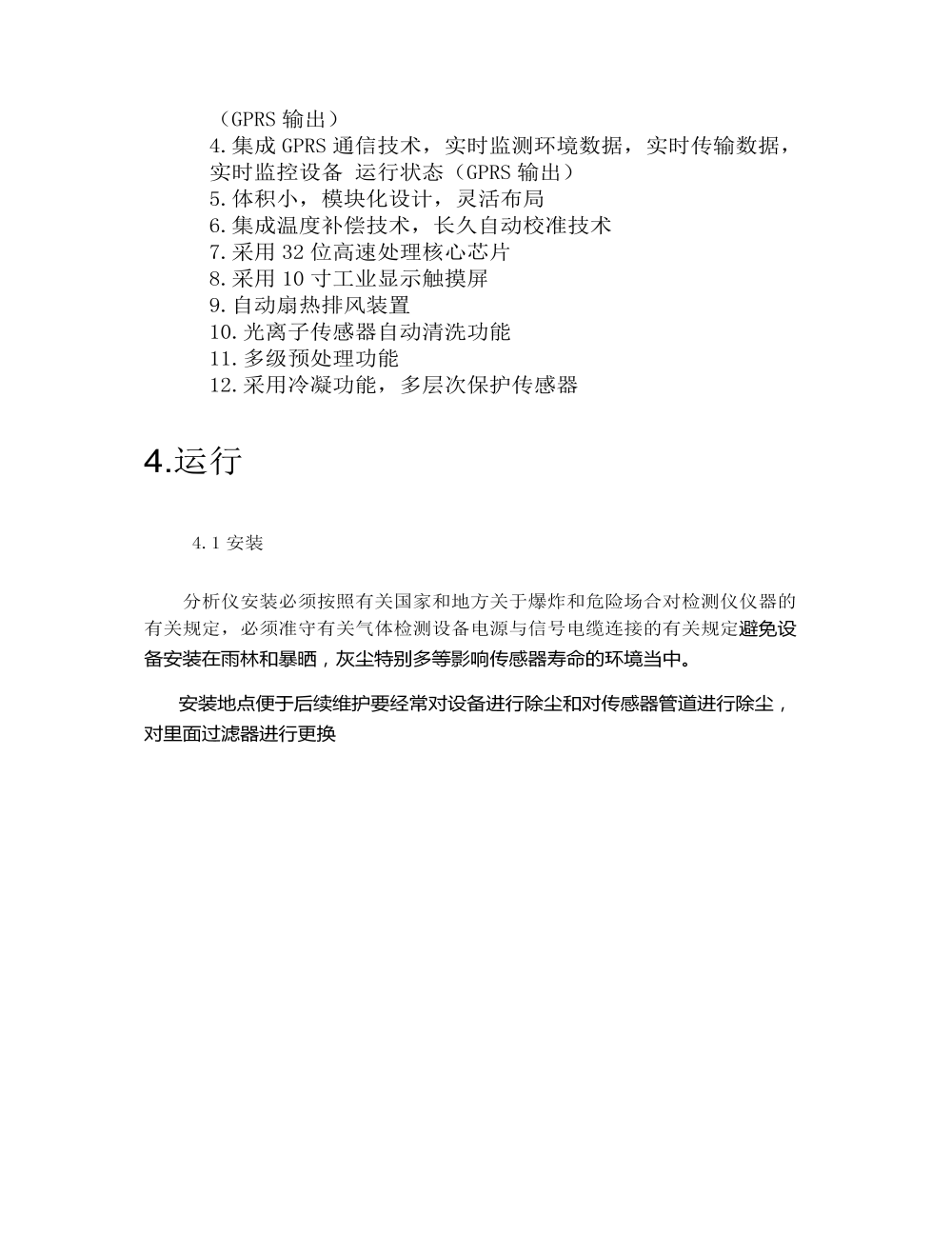 （GPRS 输出）
4.集成 GPRS 通信技术，实时监测环境数据，实时传输数据，实时监控设备 运行状态（GPRS 输出）
5.体积小，模块化设计，灵活布局
6.集成温度补偿技术，长久自动校准技术
7.采用 32 位高速处理核心芯片
8.采用 10 寸工业显示触摸屏
9.自动扇热排风装置
10.光离子传感器自动清洗功能
11.多级预处理功能
12.采用冷凝功能，多层次保护传感器

4.运行

4.1 安装

分析仪安装必须按照有关国家和地方关于爆炸和危险场合对检测仪仪器的有关规定，必须准守有关气体检测设备电源与信号电缆连接的有关规定避免设备安装在雨林和暴晒，灰尘特别多等影响传感器寿命的环境当中。

安装地点便于后续维护要经常对设备进行除尘和对传感器管道进行除尘，对里面过滤器进行更换